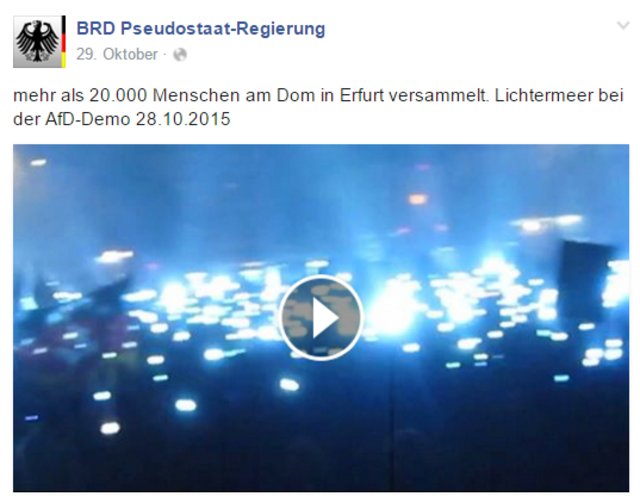 BRD Pseudostaat-Regierung
29. Oktober ·

mehr als 20.000 Menschen am Dom in Erfurt versammelt. Lichtermeer bei der AfD-Demo 28.10.2015